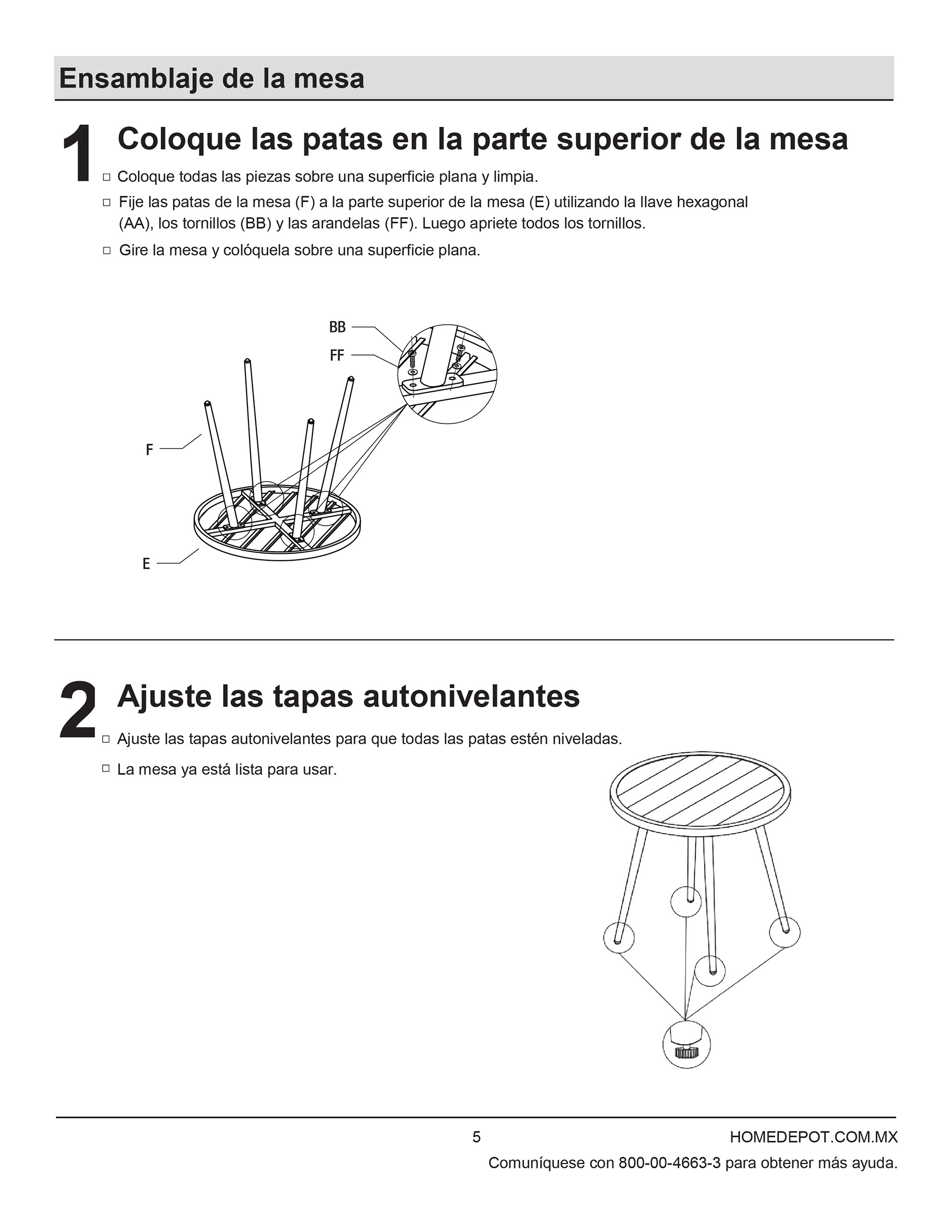 Ensamblaje de la mesa

1 Coloque las patas en la parte superior de la mesa

☐ Coloque todas las piezas sobre una superficie plana y limpia.

☐ Fije las patas de la mesa (F) a la parte superior de la mesa (E) utilizando la llave hexagonal (AA), los tornillos (BB) y las arandelas (FF). Luego apriete todos los tornillos.

☐ Gire la mesa y colóquela sobre una superficie plana.

BB
FF
F
E

2 Ajuste las tapas autonivelantes

☐ Ajuste las tapas autonivelantes para que todas las patas estén niveladas.

☐ La mesa ya está lista para usar.

5 HOMEDEPOT.COM.MX

Comuníquese con 800-00-4663-3 para obtener más ayuda.